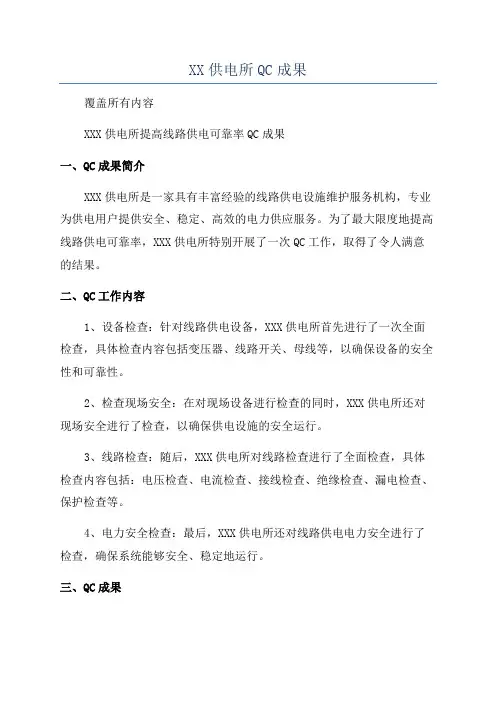 XX 供电所 QC 成果

覆盖所有内容

XXX 供电所提高线路供电可靠率 QC 成果

一、QC 成果简介

XXX 供电所是一家具有丰富经验的线路供电设施维护服务机构，专业为供电用户提供安全、稳定、高效的电力供应服务。为了最大限度地提高线路供电可靠率，XXX 供电所特别开展了一次 QC 工作，取得了令人满意的结果。

二、QC 工作内容

1、设备检查：针对线路供电设备，XXX 供电所首先进行了一次全面检查，具体检查内容包括变压器、线路开关、母线等，以确保设备的安全性和可靠性。

2、检查现场安全：在对现场设备进行检查的同时，XXX 供电所还对现场安全进行了检查，以确保供电设施的安全运行。

3、线路检查：随后，XXX 供电所对线路检查进行了全面检查，具体检查内容包括：电压检查、电流检查、接线检查、绝缘检查、漏电检查、保护检查等。

4、电力安全检查：最后，XXX 供电所还对线路供电电力安全进行了检查，确保系统能够安全、稳定地运行。

三、QC 成果